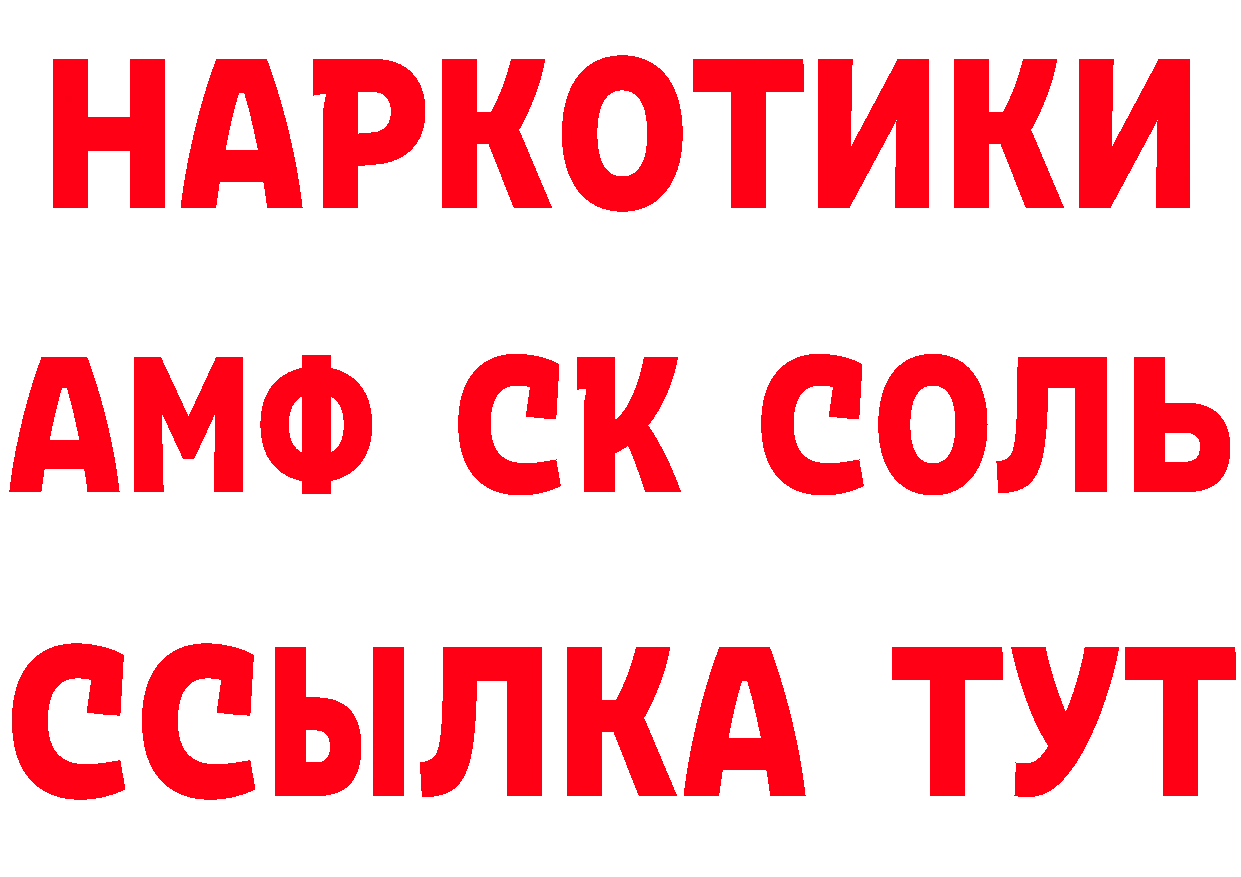 НАРКОТИКИ

АМФ СК СОЛЬ

ССЫЛКА ТУТ